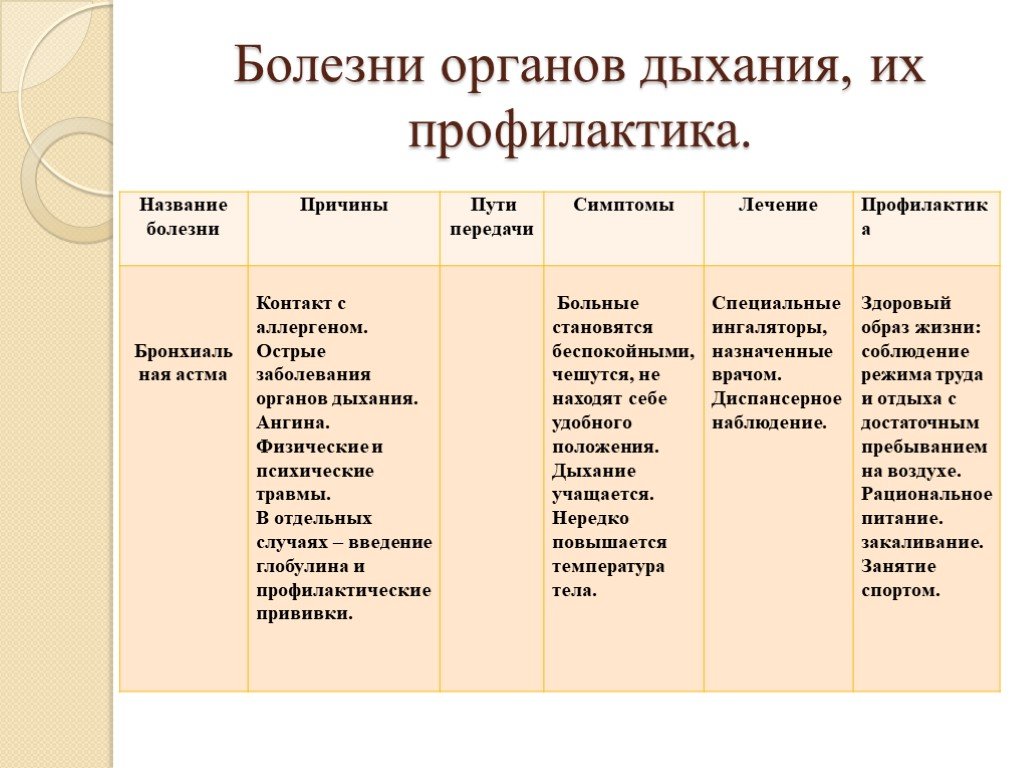 Болезни органов дыхания, их профилактика.

| Название болезни | Причины | Пути передачи | Симптомы | Лечение | Профилактика |
|---|---|---|---|---|---|
| Бронхиальная астма | Контакт с аллергеном. Острые заболевания органов дыхания. Ангина. Физические и психические травмы. В отдельных случаях – введение глобулина и профилактические прививки. | | Больные становятся беспокойными, чешутся, не находят себе удобного положения. Дыхание учащается. Нередко повышается температура тела. | Специальные ингаляторы, назначенные врачом. Диспансерное наблюдение. | Здоровый образ жизни: соблюдение режима труда и отдыха с достаточным пребыванием на воздухе. Рациональное питание. закаливание. Занятие спортом. |